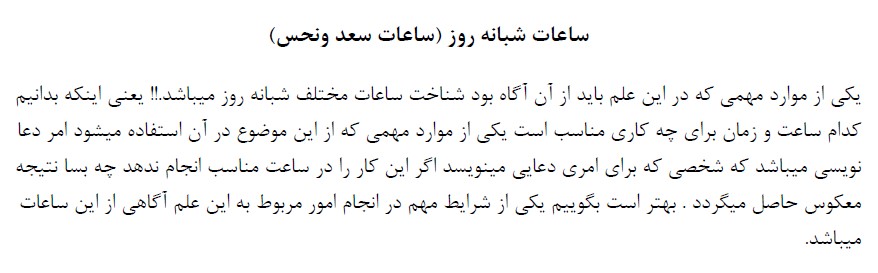 ساعات شبانه روز (ساعات سعد ونحس)

یکی از موارد مهمی که در این علم باید از آن آگاه بود شناخت ساعات مختلف شبانه روز میباشد.!! یعنی اینکه بدانیم کدام ساعت و زمان برای چه کاری مناسب است یکی از موارد مهمی که از این موضوع در آن استفاده میشود امر دعا نویسی میباشد که شخصی که برای امری دعایی مینویسد اگر این کار را در ساعت مناسب انجام ندهد چه بسا نتیجه معکوس حاصل میگردد . بهتر است بگوییم یکی از شرایط مهم در انجام امور مربوط به این علم آگاهی از این ساعات میباشد.